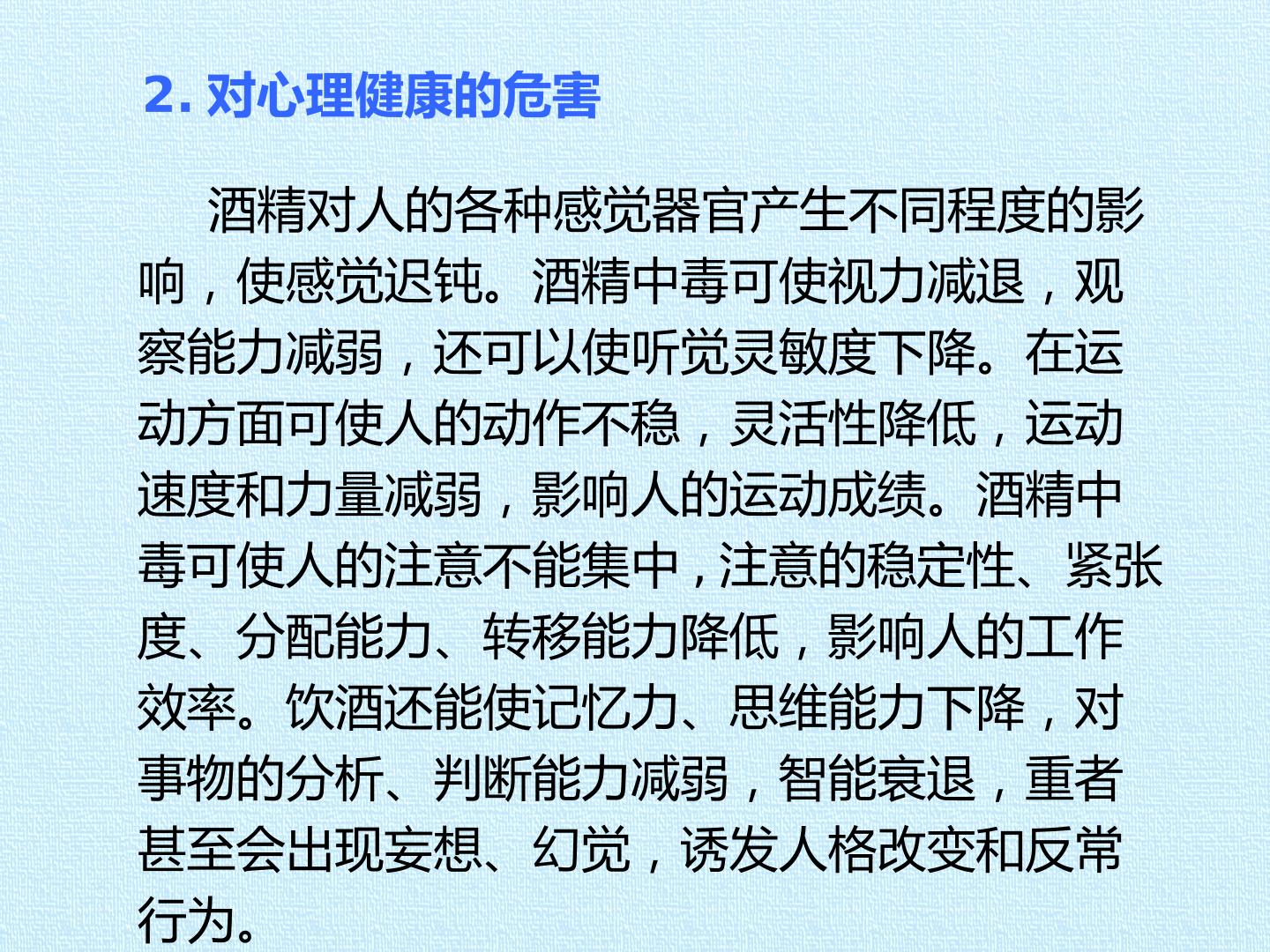 2. 对心理健康的危害

酒精对人的各种感觉器官产生不同程度的影响，使感觉迟钝。酒精中毒可使视力减退，观察能力减弱，还可以使听觉灵敏度下降。在运动方面可使人的动作不稳，灵活性降低，运动速度和力量减弱，影响人的运动成绩。酒精中毒可使人的注意不能集中，注意的稳定性、紧张度、分配能力、转移能力降低，影响人的工作效率。饮酒还能使记忆力、思维能力下降，对事物的分析、判断能力减弱，智能衰退，重者甚至会出现妄想、幻觉，诱发人格改变和反常行为。